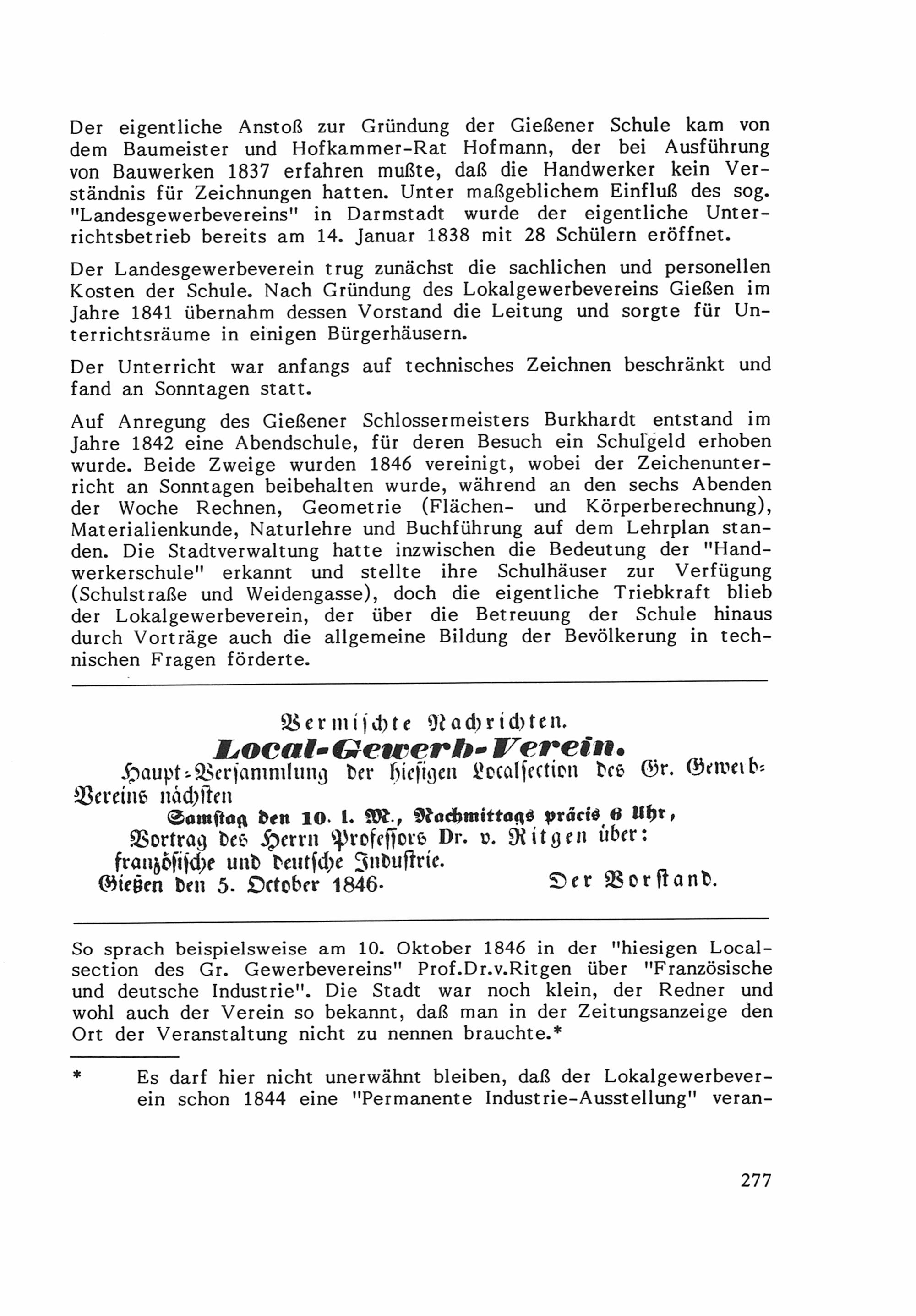 Der eigentliche Anstoß zur Gründung der Gießener Schule kam von dem Baumeister und Hofkammer-Rat Hofmann, der bei Ausführung von Bauwerken 1837 erfahren mußte, daß die Handwerker kein Verständnis für Zeichnungen hatten. Unter maßgeblichem Einfluß des sog. "Landesgewerbevereins" in Darmstadt wurde der eigentliche Unterrichtsbetrieb bereits am 14. Januar 1838 mit 28 Schülern eröffnet.

Der Landesgewerbeverein trug zunächst die sachlichen und personellen Kosten der Schule. Nach Gründung des Lokalgewerbevereins Gießen im Jahre 1841 übernahm dessen Vorstand die Leitung und sorgte für Unterrichtsräume in einigen Bürgerhäusern.

Der Unterricht war anfangs auf technisches Zeichnen beschränkt und fand an Sonntagen statt.

Auf Anregung des Gießener Schlossermeisters Burkhardt entstand im Jahre 1842 eine Abendschule, für deren Besuch ein Schulgeld erhoben wurde. Beide Zweige wurden 1846 vereinigt, wobei der Zeichenunterricht an Sonntagen beibehalten wurde, während an den sechs Abenden der Woche Rechnen, Geometrie (Flächen- und Körperberechnung), Materialienkunde, Naturlehre und Buchführung auf dem Lehrplan standen. Die Stadtverwaltung hatte inzwischen die Bedeutung der "Handwerkerschule" erkannt und stellte ihre Schulhäuser zur Verfügung (Schulstraße und Weidengasse), doch die eigentliche Triebkraft blieb der Lokalgewerbeverein, der über die Betreuung der Schule hinaus durch Vorträge auch die allgemeine Bildung der Bevölkerung in technischen Fragen förderte.

Vermischte Nachrichten.
Local-Gewerb-Verein.
Haupt-Versammlung der hiesigen Localsection des Gr. Gewerb-Vereins nächsten
Samstag den 10. l. M., Nachmittags präcis 6 Uhr,
Vortrag des Herrn Professors Dr. v. Ritgen über:
französische und deutsche Industrie.
Gießen den 5. October 1846. Der Vorstand.

So sprach beispielsweise am 10. Oktober 1846 in der "hiesigen Localsection des Gr. Gewerbevereins" Prof.Dr.v.Ritgen über "Französische und deutsche Industrie". Die Stadt war noch klein, der Redner und wohl auch der Verein so bekannt, daß man in der Zeitungsanzeige den Ort der Veranstaltung nicht zu nennen brauchte.*

* Es darf hier nicht unerwähnt bleiben, daß der Lokalgewerbeverein schon 1844 eine "Permanente Industrie-Ausstellung" veran-

277